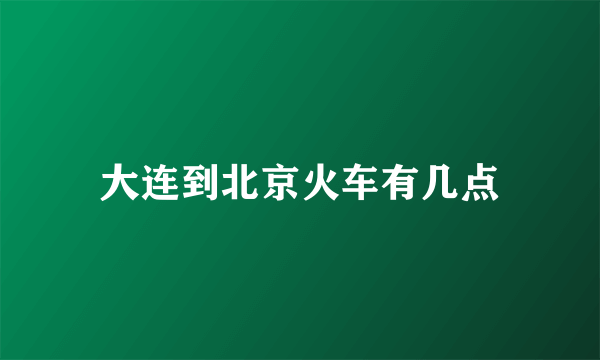 大连到北京火车有几点